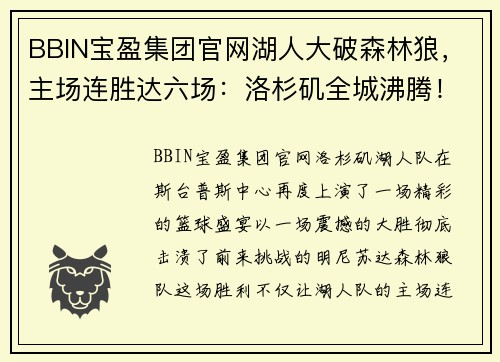 BBIN宝盈集团官网湖人大破森林狼，主场连胜达六场：洛杉矶全城沸腾！

BBIN宝盈集团官网洛杉矶湖人队在斯台普斯中心再度上演了一场精彩的篮球盛宴以一场震撼的大胜彻底击溃了前来挑战的明尼苏达森林狼队这场胜利不仅让湖人队的主场连